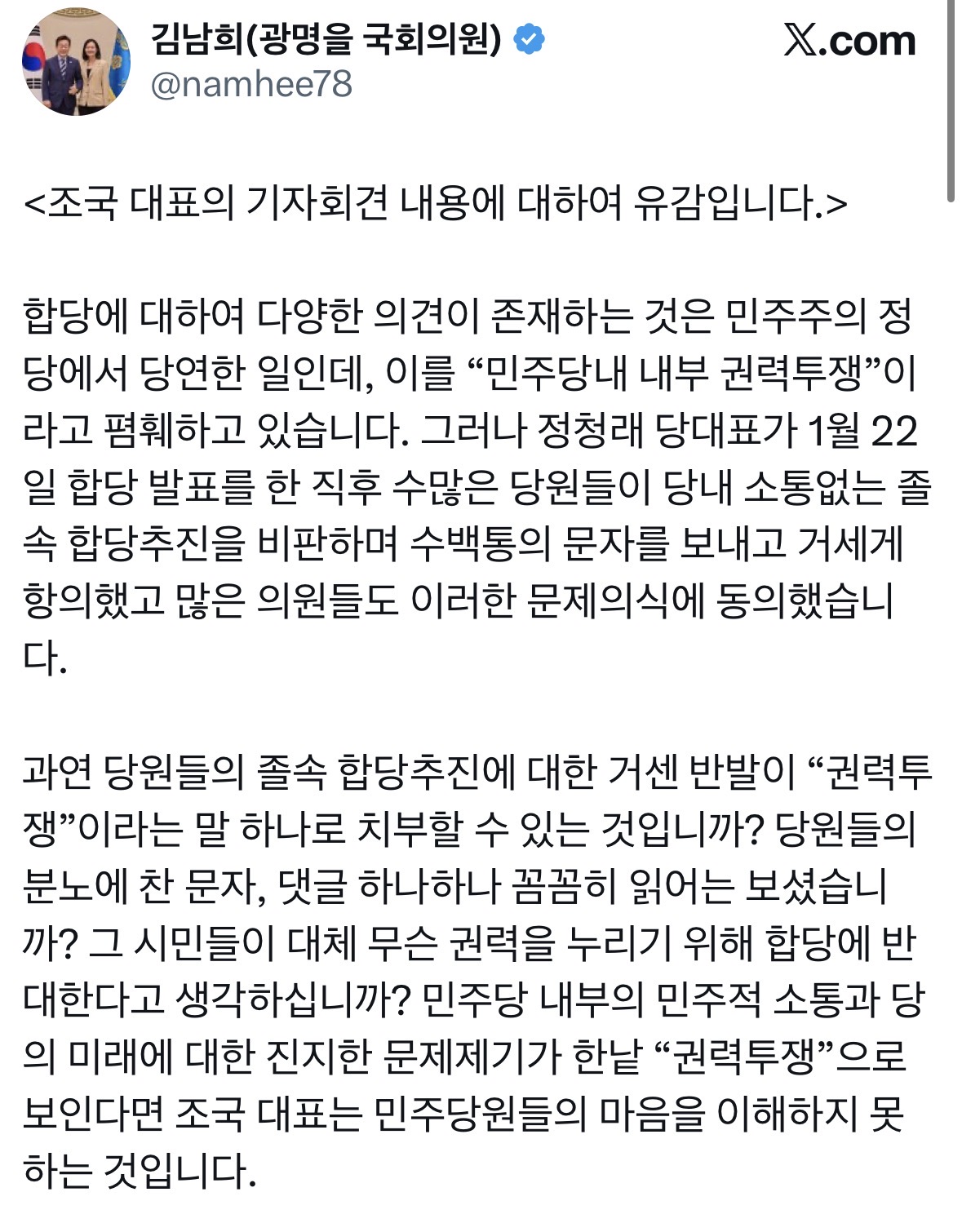 김남희(광명을 국회의원)
@namhee78
X.com

<조국 대표의 기자회견 내용에 대하여 유감입니다.>

합당에 대하여 다양한 의견이 존재하는 것은 민주주의 정당에서 당연한 일인데, 이를 “민주당내 내부 권력투쟁”이라고 폄훼하고 있습니다. 그러나 정청래 당대표가 1월 22일 합당 발표를 한 직후 수많은 당원들이 당내 소통없는 졸속 합당추진을 비판하며 수백통의 문자를 보내고 거세게 항의했고 많은 의원들도 이러한 문제의식에 동의했습니다.

과연 당원들의 졸속 합당추진에 대한 거센 반발이 “권력투쟁”이라는 말 하나로 치부할 수 있는 것입니까? 당원들의 분노에 찬 문자, 댓글 하나하나 꼼꼼히 읽어는 보셨습니까? 그 시민들이 대체 무슨 권력을 누리기 위해 합당에 반대한다고 생각하십니까? 민주당 내부의 민주적 소통과 당의 미래에 대한 진지한 문제제기가 한낱 “권력투쟁”으로 보인다면 조국 대표는 민주당원들의 마음을 이해하지 못하는 것입니다.